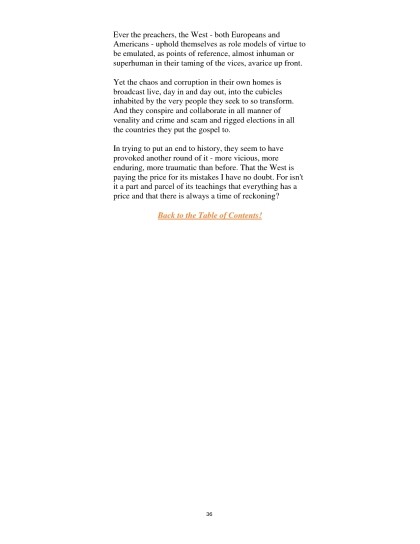 Ever the preachers, the West - both Europeans and Americans - uphold themselves as role models of virtue to be emulated, as points of reference, almost inhuman or superhuman in their taming of the vices, avarice up front.

Yet the chaos and corruption in their own homes is broadcast live, day in and day out, into the cubicles inhabited by the very people they seek to so transform. And they conspire and collaborate in all manner of venality and crime and scam and rigged elections in all the countries they put the gospel to.

In trying to put an end to history, they seem to have provoked another round of it - more vicious, more enduring, more traumatic than before. That the West is paying the price for its mistakes I have no doubt. For isn't it a part and parcel of its teachings that everything has a price and that there is always a time of reckoning?

Back to the Table of Contents!

36